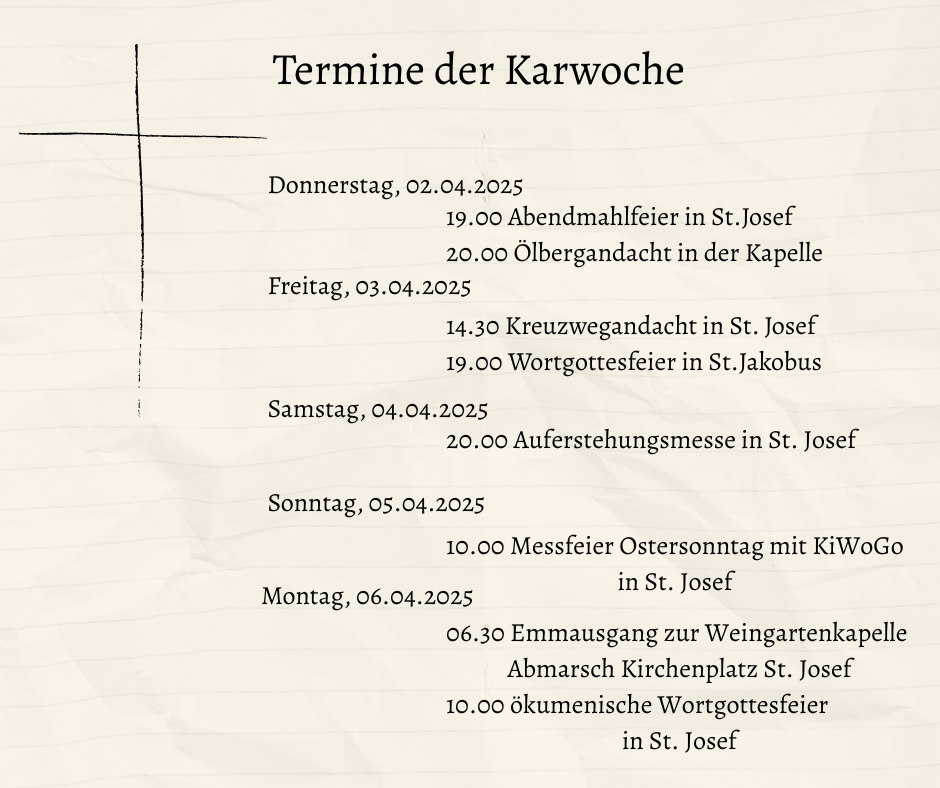 Termine der Karwoche

Donnerstag, 02.04.2025
19.00 Abendmahlfeier in St.Josef
20.00 Ölbergandacht in der Kapelle

Freitag, 03.04.2025
14.30 Kreuzwegandacht in St. Josef
19.00 Wortgottesfeier in St.Jakobus

Samstag, 04.04.2025
20.00 Auferstehungsmesse in St. Josef

Sonntag, 05.04.2025
10.00 Messfeier Ostersonntag mit KiWoGo in St. Josef

Montag, 06.04.2025
06.30 Emmausgang zur Weingartenkapelle Abmarsch Kirchenplatz St. Josef
10.00 ökumenische Wortgottesfeier in St. Josef